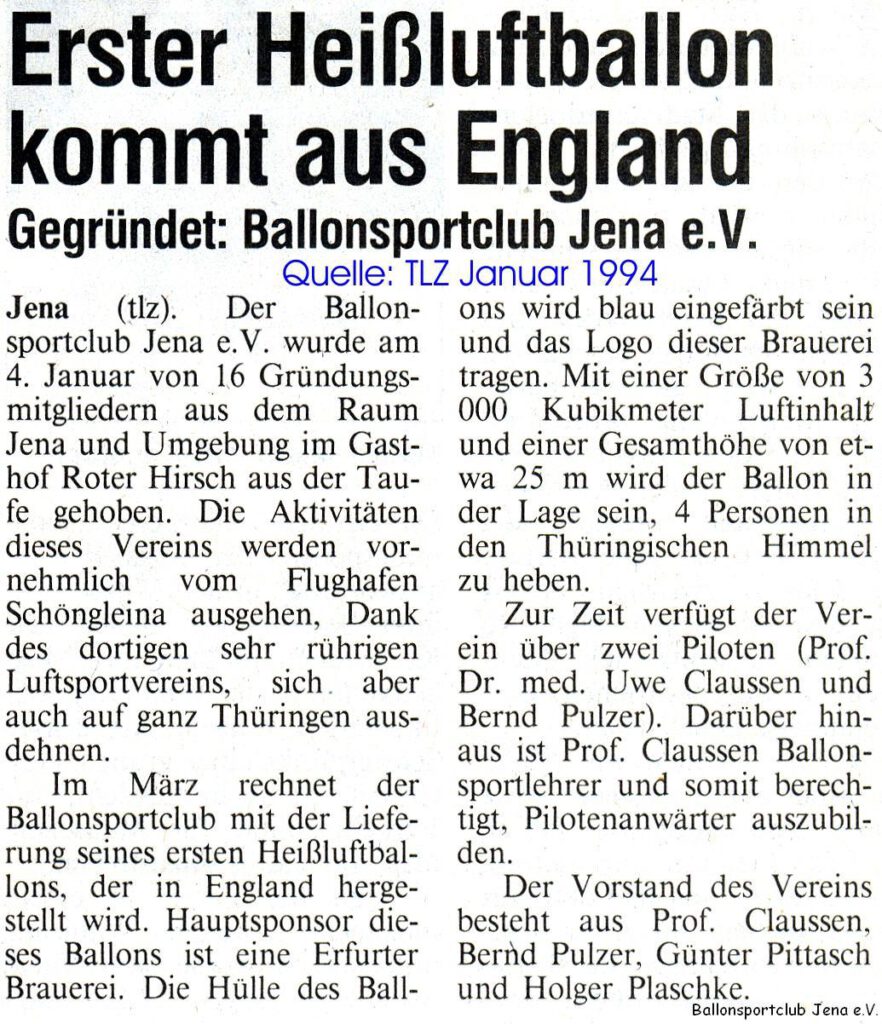 Erster Heißluftballon kommt aus England

Gegründet: Ballonsportclub Jena e.V.

Quelle: TLZ Januar 1994

Jena (tlz). Der Ballonsportclub Jena e.V. wurde am 4. Januar von 16 Gründungsmitgliedern aus dem Raum Jena und Umgebung im Gasthof Roter Hirsch aus der Taufe gehoben. Die Aktivitäten dieses Vereins werden vornehmlich vom Flughafen Schöngleina ausgehen, Dank des dortigen sehr rührigen Luftsportvereins, sich aber auch auf ganz Thüringen ausdehnen.

Im März rechnet der Ballonsportclub mit der Lieferung seines ersten Heißluftballons, der in England hergestellt wird. Hauptsponsor dieses Ballons ist eine Erfurter Brauerei. Die Hülle des Ballons wird blau eingefärbt sein und das Logo dieser Brauerei tragen. Mit einer Größe von 3 000 Kubikmeter Luftinhalt und einer Gesamthöhe von etwa 25 m wird der Ballon in der Lage sein, 4 Personen in den Thüringischen Himmel zu heben.

Zur Zeit verfügt der Verein über zwei Piloten (Prof. Dr. med. Uwe Claussen und Bernd Pulzer). Darüber hinaus ist Prof. Claussen Ballonsportlehrer und somit berechtigt, Pilotenanwärter auszubilden.

Der Vorstand des Vereins besteht aus Prof. Claussen, Bernd Pulzer, Günter Pittasch und Holger Plaschke.

Ballonsportclub Jena e.V.